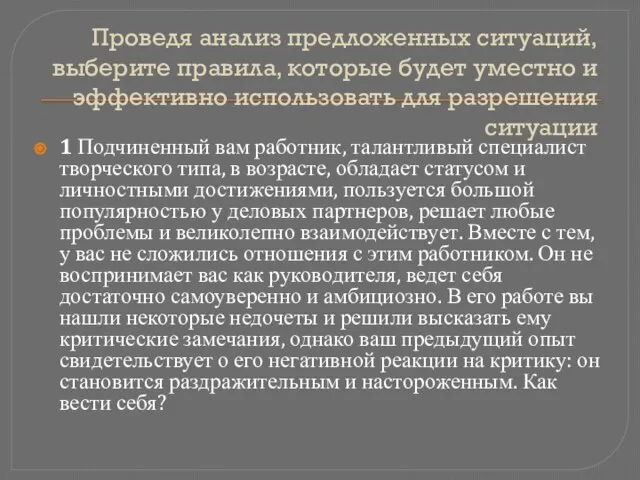 Проведя анализ предложенных ситуаций, выберите правила, которые будет уместно и эффективно использовать для разрешения ситуации

1 Подчиненный вам работник, талантливый специалист творческого типа, в возрасте, обладает статусом и личностными достижениями, пользуется большой популярностью у деловых партнеров, решает любые проблемы и великолепно взаимодействует. Вместе с тем, у вас не сложились отношения с этим работником. Он не воспринимает вас как руководителя, ведет себя достаточно самоуверенно и амбициозно. В его работе вы нашли некоторые недочеты и решили высказать ему критические замечания, однако ваш предыдущий опыт свидетельствует о его негативной реакции на критику: он становится раздражительным и настороженным. Как вести себя?